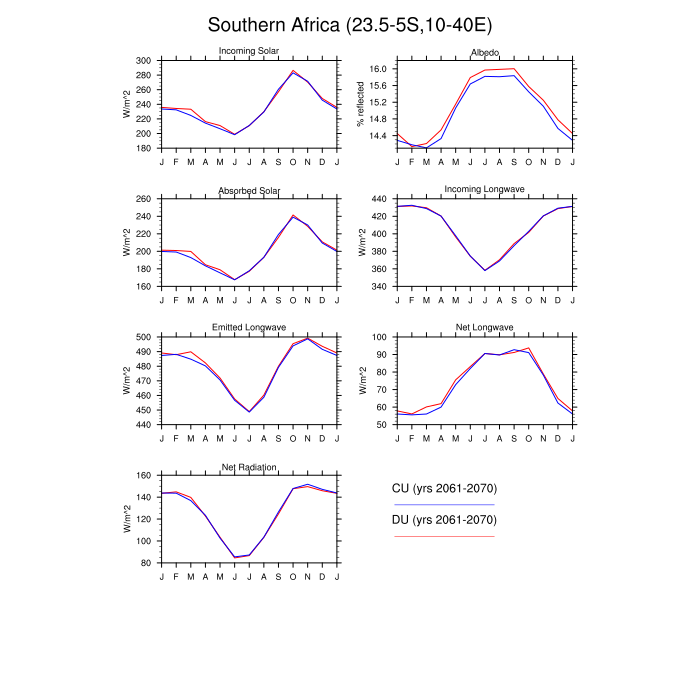 Southern Africa (23.5-5S,10-40E)

Incoming Solar
W/m^2
300
280
260
240
220
200
180
J F M A M J J A S O N D J

Albedo
% reflected
16.0
15.6
15.2
14.8
14.4
J F M A M J J A S O N D J

Absorbed Solar
W/m^2
260
240
220
200
180
160
J F M A M J J A S O N D J

Incoming Longwave
W/m^2
440
420
400
380
360
340
J F M A M J J A S O N D J

Emitted Longwave
W/m^2
500
490
480
470
460
450
440
J F M A M J J A S O N D J

Net Longwave
W/m^2
100
90
80
70
60
50
J F M A M J J A S O N D J

Net Radiation
W/m^2
160
140
120
100
80
J F M A M J J A S O N D J

CU (yrs 2061-2070)
DU (yrs 2061-2070)